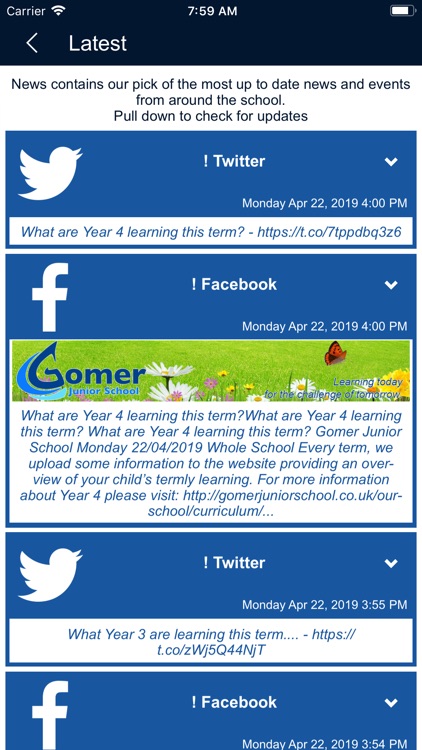 Carrier 7:59 AM

Latest

News contains our pick of the most up to date news and events from around the school.
Pull down to check for updates

! Twitter

Monday Apr 22, 2019 4:00 PM

What are Year 4 learning this term? - https://t.co/7tppdbq3z6

! Facebook

Monday Apr 22, 2019 4:00 PM

Gomer Junior School

Learning today for the challenge of tomorrow

What are Year 4 learning this term?What are Year 4 learning this term? What are Year 4 learning this term? Gomer Junior School Monday 22/04/2019 Whole School Every term, we upload some information to the website providing an overview of your child's termly learning. For more information about Year 4 please visit: http://gomerjuniorschool.co.uk/our-school/curriculum/...

! Twitter

Monday Apr 22, 2019 3:55 PM

What Year 3 are learning this term.... - https://t.co/zWj5Q44NjT

! Facebook

Monday Apr 22, 2019 3:54 PM